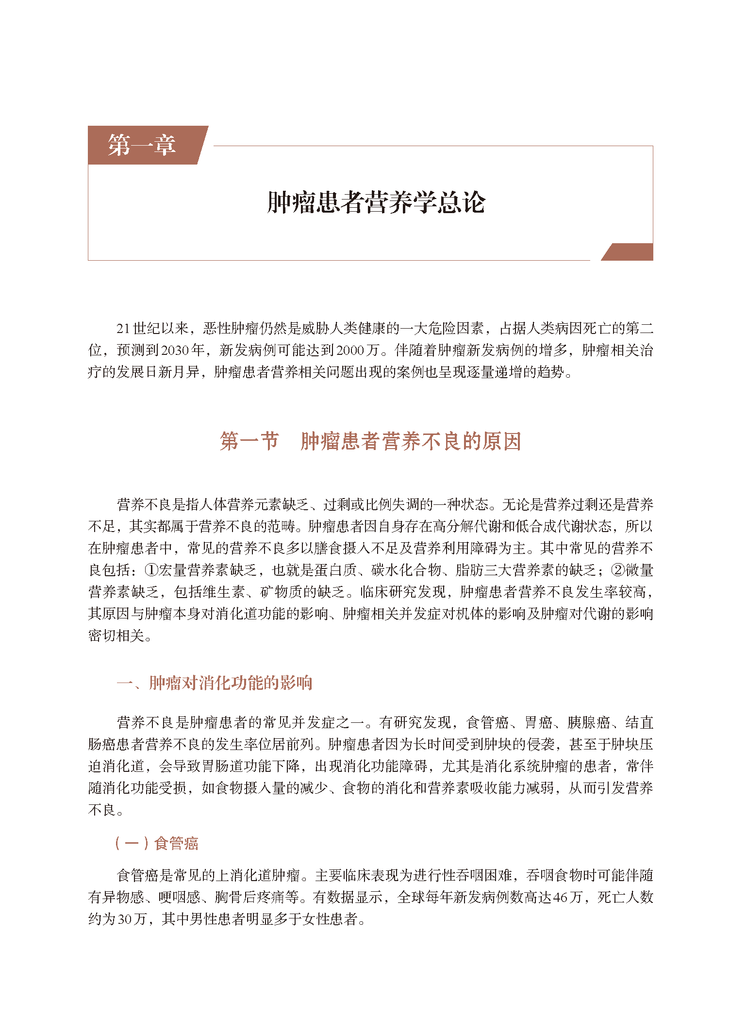 第一章

肿瘤患者营养学总论

21世纪以来，恶性肿瘤仍然是威胁人类健康的一大危险因素，占据人类病因死亡的第二位，预测到2030年，新发病例可能达到2000万。伴随着肿瘤新发病例的增多，肿瘤相关治疗的发展日新月异，肿瘤患者营养相关问题出现的案例也呈现逐量递增的趋势。

第一节　肿瘤患者营养不良的原因

营养不良是指人体营养元素缺乏、过剩或比例失调的一种状态。无论是营养过剩还是营养不足，其实都属于营养不良的范畴。肿瘤患者因自身存在高分解代谢和低合成代谢状态，所以在肿瘤患者中，常见的营养不良多以膳食摄入不足及营养利用障碍为主。其中常见的营养不良包括：①宏量营养素缺乏，也就是蛋白质、碳水化合物、脂肪三大营养素的缺乏；②微量营养素缺乏，包括维生素、矿物质的缺乏。临床研究发现，肿瘤患者营养不良发生率较高，其原因与肿瘤本身对消化道功能的影响、肿瘤相关并发症对机体的影响及肿瘤对代谢的影响密切相关。

一、肿瘤对消化功能的影响

营养不良是肿瘤患者的常见并发症之一。有研究发现，食管癌、胃癌、胰腺癌、结直肠癌患者营养不良的发生率位居前列。肿瘤患者因为长时间受到肿块的侵袭，甚至于肿块压迫消化道，会导致胃肠道功能下降，出现消化功能障碍，尤其是消化系统肿瘤的患者，常伴随消化功能受损，如食物摄入量的减少、食物的消化和营养素吸收能力减弱，从而引发营养不良。

（一）食管癌

食管癌是常见的上消化道肿瘤。主要临床表现为进行性吞咽困难，吞咽食物时可能伴随有异物感、哽咽感、胸骨后疼痛等。有数据显示，全球每年新发病例数高达46万，死亡人数约为30万，其中男性患者明显多于女性患者。